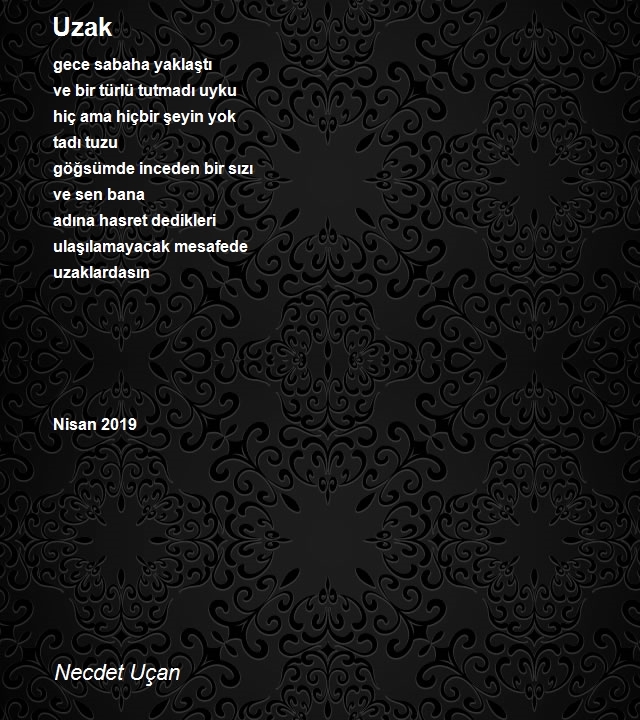 Uzak

gece sabaha yaklaştı
ve bir türlü tutmadı uyku
hiç ama hiçbir şeyin yok
tadı tuzu
göğsümde inceden bir sızı
ve sen bana
adına hasret dedikleri
ulaşılamayacak mesafede
uzaklardasın

Nisan 2019

Necdet Uçan